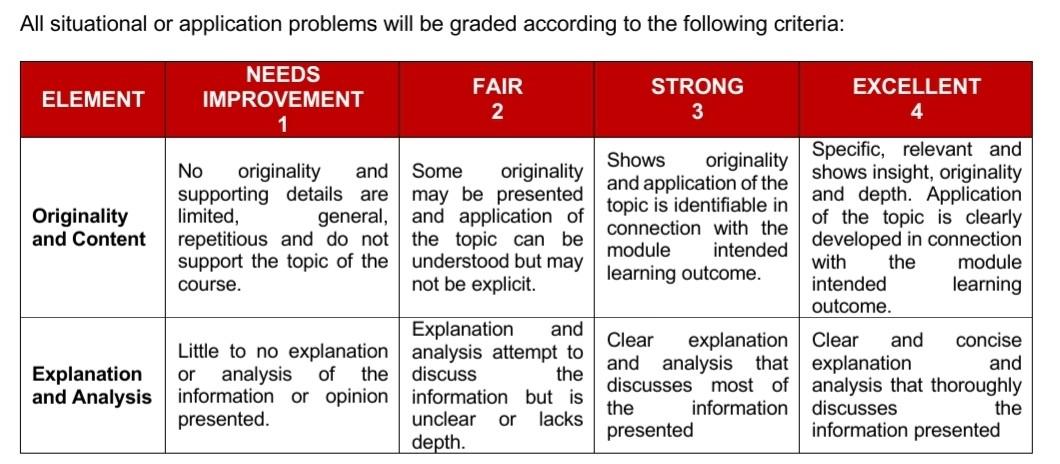 All situational or application problems will be graded according to the following criteria:

| ELEMENT | NEEDS IMPROVEMENT 1 | FAIR 2 | STRONG 3 | EXCELLENT 4 |
|---|---|---|---|---|
| Originality and Content | No originality and supporting details are limited, general, repetitious and do not support the topic of the course. | Some originality may be presented and application of the topic can be understood but may not be explicit. | Shows originality and application of the topic is identifiable in connection with the module intended learning outcome. | Specific, relevant and shows insight, originality and depth. Application of the topic is clearly developed in connection with the module intended learning outcome. |
| Explanation and Analysis | Little to no explanation or analysis of the information or opinion presented. | Explanation and analysis attempt to discuss the information but is unclear or lacks depth. | Clear explanation and analysis that discusses most of the information presented | Clear and concise explanation and analysis that thoroughly discusses the information presented |